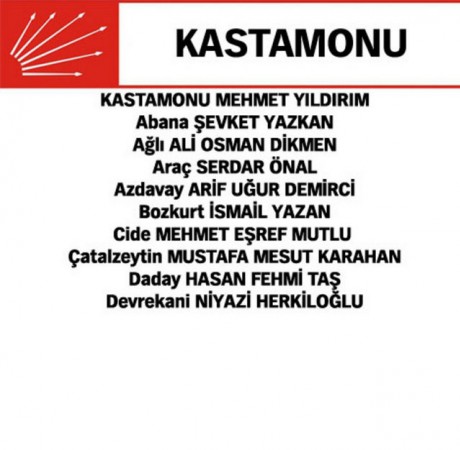 KASTAMONU

KASTAMONU MEHMET YILDIRIM
Abana ŞEVKET YAZKAN
Ağlı ALİ OSMAN DİKMEN
Araç SERDAR ÖNAL
Azdavay ARİF UĞUR DEMİRCİ
Bozkurt İSMAİL YAZAN
Cide MEHMET EŞREF MUTLU
Çatalzeytin MUSTAFA MESUT KARAHAN
Daday HASAN FEHMİ TAŞ
Devrekani NİYAZİ HERKİLOĞLU